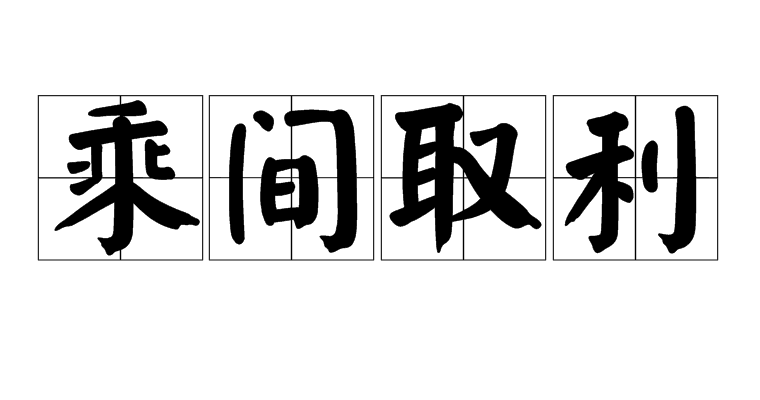 乘间取利